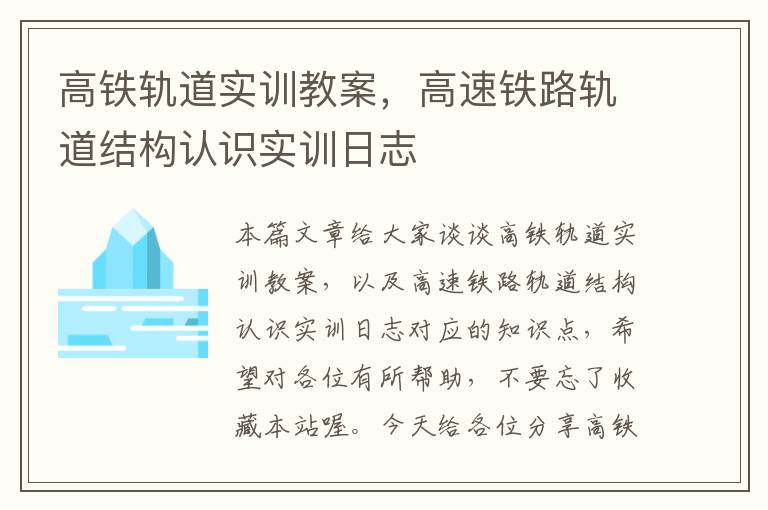 高铁轨道实训教案，高速铁路轨道结构认识实训日志

本篇文章给大家谈谈高铁轨道实训教案，以及高速铁路轨道结构认识实训日志对应的知识点，希望对各位有所帮助，不要忘了收藏本站喔。今天给各位分享高铁